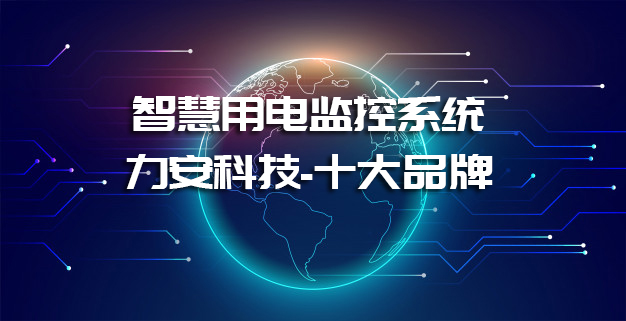 智慧用电监控系统
力安科技-十大品牌